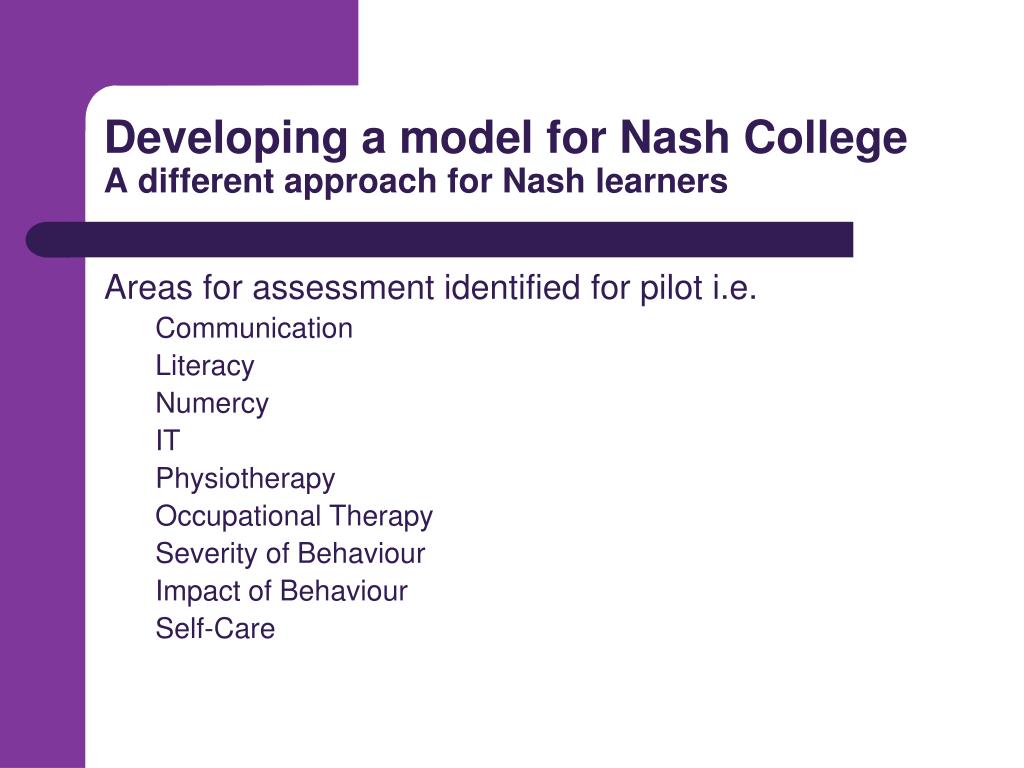 Developing a model for Nash College
A different approach for Nash learners

Areas for assessment identified for pilot i.e.

Communication
Literacy
Numercy
IT
Physiotherapy
Occupational Therapy
Severity of Behaviour
Impact of Behaviour
Self-Care